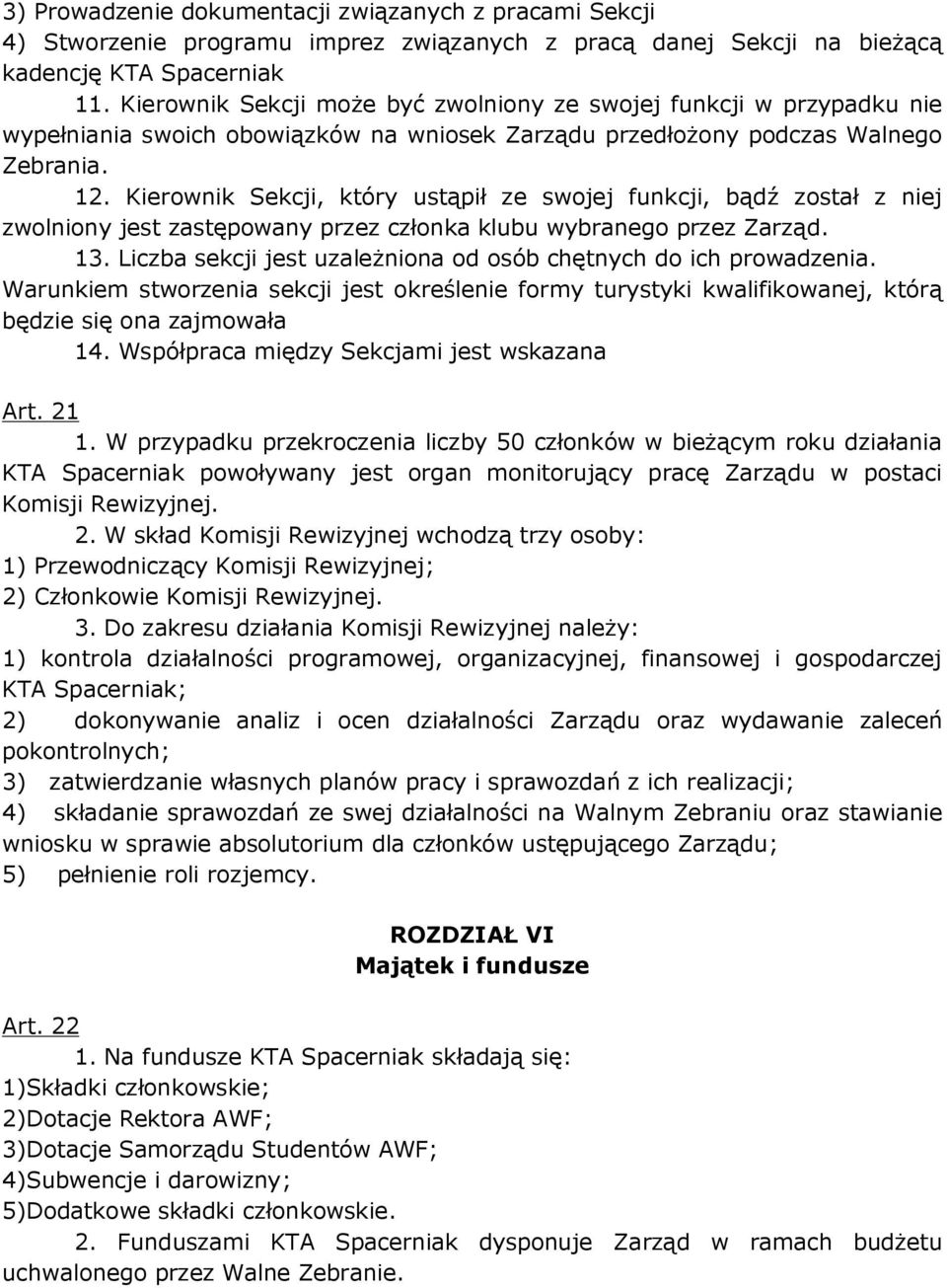 3) Prowadzenie dokumentacji związanych z pracami Sekcji
4) Stworzenie programu imprez związanych z pracą danej Sekcji na bieżącą kadencję KTA Spacerniak

11. Kierownik Sekcji może być zwolniony ze swojej funkcji w przypadku nie wypełniania swoich obowiązków na wniosek Zarządu przedłożony podczas Walnego Zebrania.

12. Kierownik Sekcji, który ustąpił ze swojej funkcji, bądź został z niej zwolniony jest zastępowany przez członka klubu wybranego przez Zarząd.

13. Liczba sekcji jest uzależniona od osób chętnych do ich prowadzenia. Warunkiem stworzenia sekcji jest określenie formy turystyki kwalifikowanej, którą będzie się ona zajmowała

14. Współpraca między Sekcjami jest wskazana

Art. 21

1. W przypadku przekroczenia liczby 50 członków w bieżącym roku działania KTA Spacerniak powoływany jest organ monitorujący pracę Zarządu w postaci Komisji Rewizyjnej.

2. W skład Komisji Rewizyjnej wchodzą trzy osoby:
1) Przewodniczący Komisji Rewizyjnej;
2) Członkowie Komisji Rewizyjnej.

3. Do zakresu działania Komisji Rewizyjnej należy:
1) kontrola działalności programowej, organizacyjnej, finansowej i gospodarczej KTA Spacerniak;
2) dokonywanie analiz i ocen działalności Zarządu oraz wydawanie zaleceń pokontrolnych;
3) zatwierdzanie własnych planów pracy i sprawozdań z ich realizacji;
4) składanie sprawozdań ze swej działalności na Walnym Zebraniu oraz stawianie wniosku w sprawie absolutorium dla członków ustępującego Zarządu;
5) pełnienie roli rozjemcy.

ROZDZIAŁ VI
Majątek i fundusze

Art. 22

1. Na fundusze KTA Spacerniak składają się:
1)Składki członkowskie;
2)Dotacje Rektora AWF;
3)Dotacje Samorządu Studentów AWF;
4)Subwencje i darowizny;
5)Dodatkowe składki członkowskie.

2. Funduszami KTA Spacerniak dysponuje Zarząd w ramach budżetu uchwalonego przez Walne Zebranie.